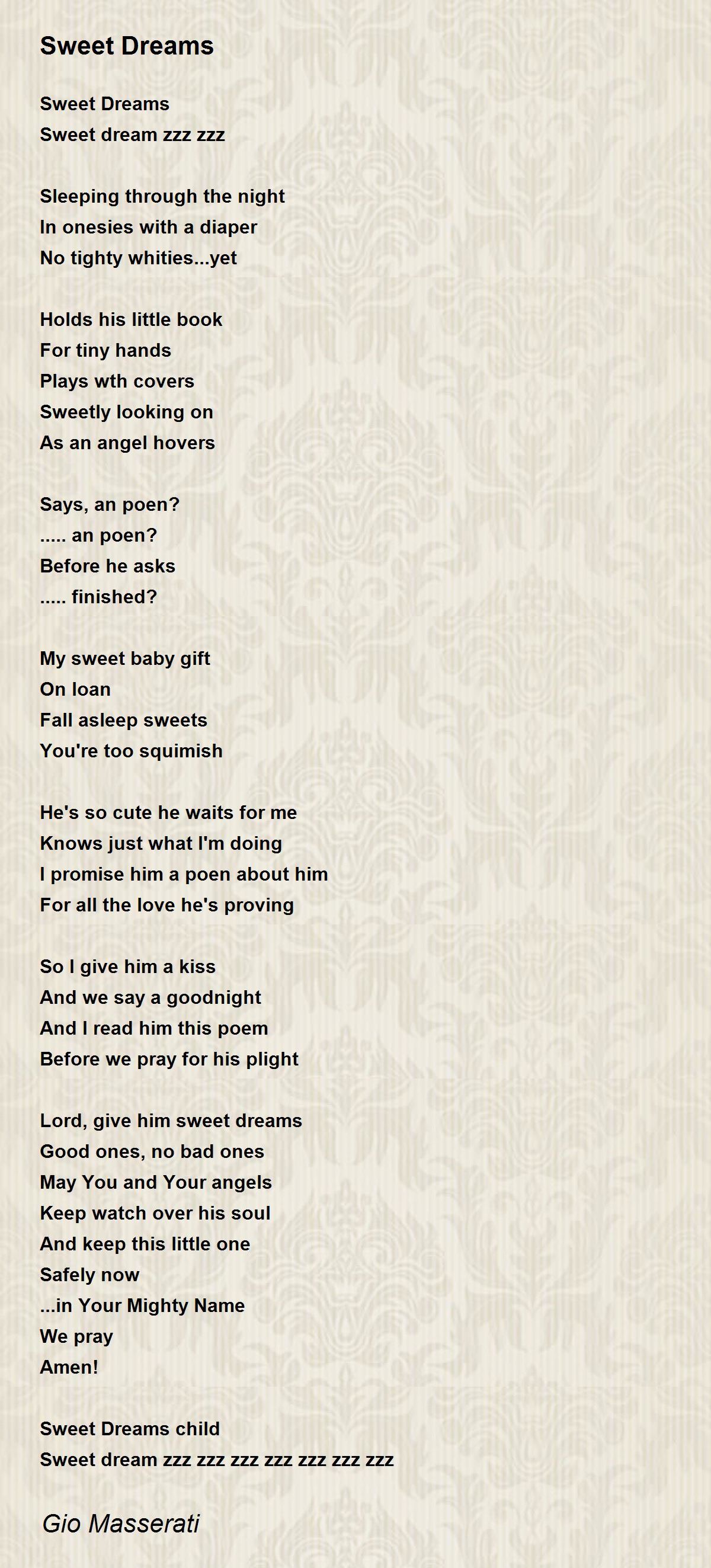 Sweet Dreams

Sweet Dreams
Sweet dream zzz zzz

Sleeping through the night
In onesies with a diaper
No tighty whities...yet

Holds his little book
For tiny hands
Plays wth covers
Sweetly looking on
As an angel hovers

Says, an poen?
..... an poen?
Before he asks
..... finished?

My sweet baby gift
On loan
Fall asleep sweets
You're too squimish

He's so cute he waits for me
Knows just what I'm doing
I promise him a poen about him
For all the love he's proving

So I give him a kiss
And we say a goodnight
And I read him this poem
Before we pray for his plight

Lord, give him sweet dreams
Good ones, no bad ones
May You and Your angels
Keep watch over his soul
And keep this little one
Safely now
...in Your Mighty Name
We pray
Amen!

Sweet Dreams child
Sweet dream zzz zzz zzz zzz zzz zzz zzz

Gio Masserati